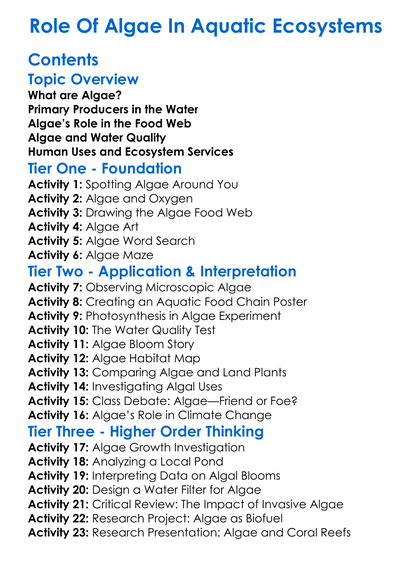 Role Of Algae In Aquatic Ecosystems

Contents

Topic Overview
What are Algae?
Primary Producers in the Water
Algae's Role in the Food Web
Algae and Water Quality
Human Uses and Ecosystem Services

Tier One - Foundation
Activity 1: Spotting Algae Around You
Activity 2: Algae and Oxygen
Activity 3: Drawing the Algae Food Web
Activity 4: Algae Art
Activity 5: Algae Word Search
Activity 6: Algae Maze

Tier Two - Application & Interpretation
Activity 7: Observing Microscopic Algae
Activity 8: Creating an Aquatic Food Chain Poster
Activity 9: Photosynthesis in Algae Experiment
Activity 10: The Water Quality Test
Activity 11: Algae Bloom Story
Activity 12: Algae Habitat Map
Activity 13: Comparing Algae and Land Plants
Activity 14: Investigating Algal Uses
Activity 15: Class Debate: Algae—Friend or Foe?
Activity 16: Algae's Role in Climate Change

Tier Three - Higher Order Thinking
Activity 17: Algae Growth Investigation
Activity 18: Analyzing a Local Pond
Activity 19: Interpreting Data on Algal Blooms
Activity 20: Design a Water Filter for Algae
Activity 21: Critical Review: The Impact of Invasive Algae
Activity 22: Research Project: Algae as Biofuel
Activity 23: Research Presentation: Algae and Coral Reefs